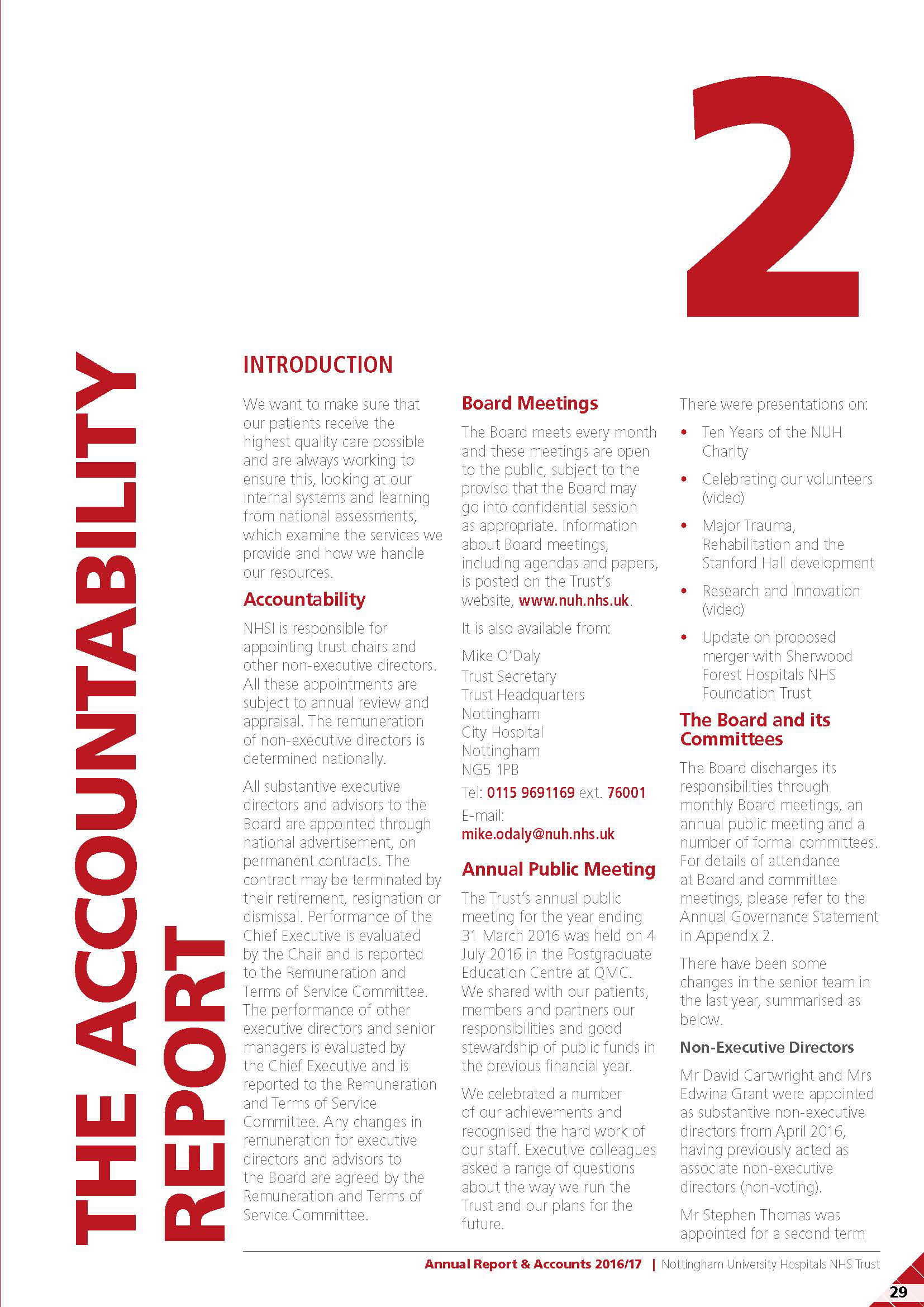 2

THE ACCOUNTABILITY REPORT

INTRODUCTION

We want to make sure that our patients receive the highest quality care possible and are always working to ensure this, looking at our internal systems and learning from national assessments, which examine the services we provide and how we handle our resources.

Accountability

NHSI is responsible for appointing trust chairs and other non-executive directors. All these appointments are subject to annual review and appraisal. The remuneration of non-executive directors is determined nationally.

All substantive executive directors and advisors to the Board are appointed through national advertisement, on permanent contracts. The contract may be terminated by their retirement, resignation or dismissal. Performance of the Chief Executive is evaluated by the Chair and is reported to the Remuneration and Terms of Service Committee. The performance of other executive directors and senior managers is evaluated by the Chief Executive and is reported to the Remuneration and Terms of Service Committee. Any changes in remuneration for executive directors and advisors to the Board are agreed by the Remuneration and Terms of Service Committee.

Board Meetings

The Board meets every month and these meetings are open to the public, subject to the proviso that the Board may go into confidential session as appropriate. Information about Board meetings, including agendas and papers, is posted on the Trust's website, www.nuh.nhs.uk.

It is also available from:

Mike O'Daly
Trust Secretary
Trust Headquarters
Nottingham
City Hospital
Nottingham
NG5 1PB

Tel: 0115 9691169 ext. 76001

E-mail:
mike.odaly@nuh.nhs.uk

Annual Public Meeting

The Trust's annual public meeting for the year ending 31 March 2016 was held on 4 July 2016 in the Postgraduate Education Centre at QMC. We shared with our patients, members and partners our responsibilities and good stewardship of public funds in the previous financial year.

We celebrated a number of our achievements and recognised the hard work of our staff. Executive colleagues asked a range of questions about the way we run the Trust and our plans for the future.

There were presentations on:

• Ten Years of the NUH Charity
• Celebrating our volunteers (video)
• Major Trauma, Rehabilitation and the Stanford Hall development
• Research and Innovation (video)
• Update on proposed merger with Sherwood Forest Hospitals NHS Foundation Trust

The Board and its Committees

The Board discharges its responsibilities through monthly Board meetings, an annual public meeting and a number of formal committees. For details of attendance at Board and committee meetings, please refer to the Annual Governance Statement in Appendix 2.

There have been some changes in the senior team in the last year, summarised as below.

Non-Executive Directors

Mr David Cartwright and Mrs Edwina Grant were appointed as substantive non-executive directors from April 2016, having previously acted as associate non-executive directors (non-voting).

Mr Stephen Thomas was appointed for a second term

Annual Report & Accounts 2016/17 | Nottingham University Hospitals NHS Trust

29